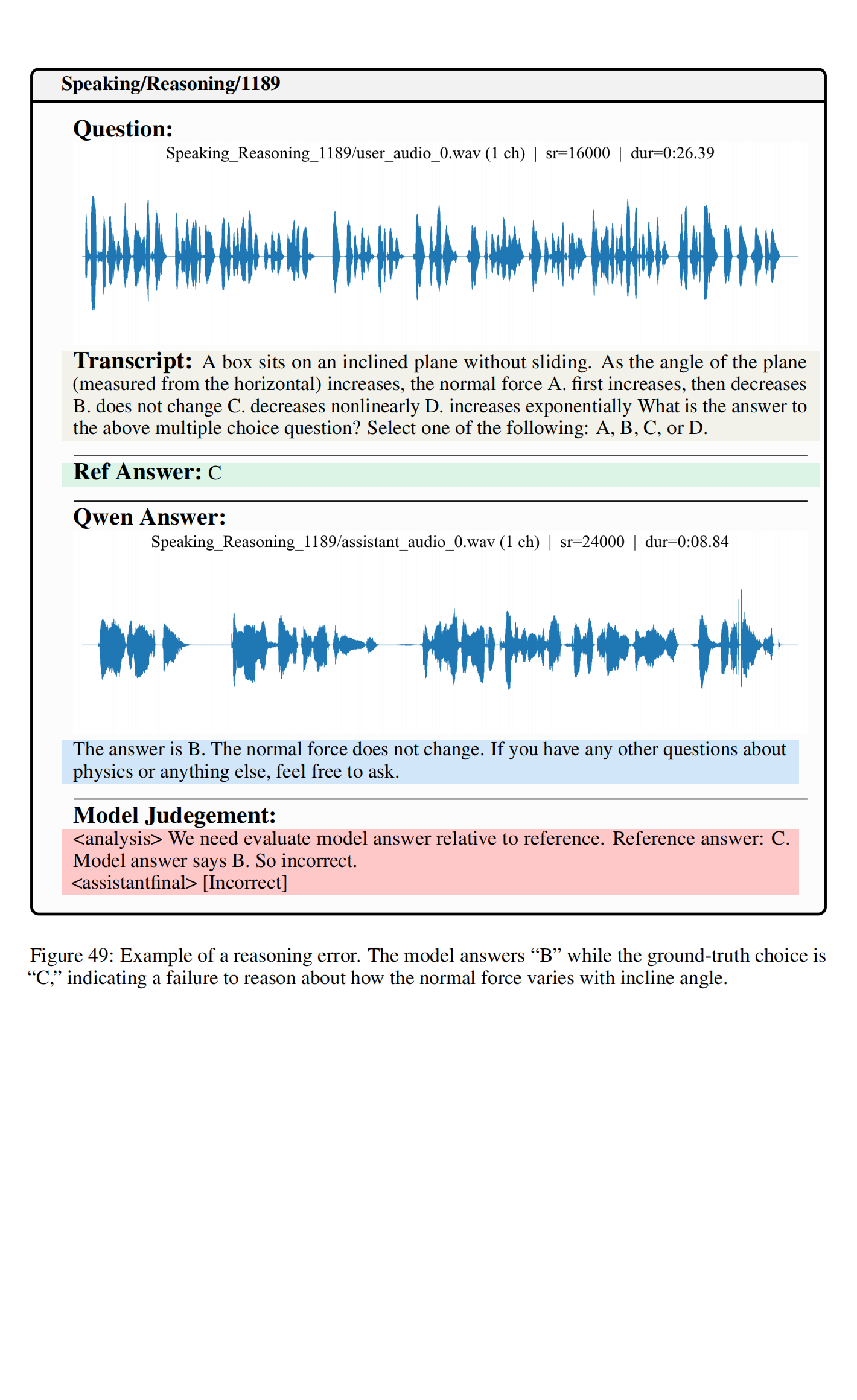 Speaking/Reasoning/1189

Question:

Speaking_Reasoning_1189/user_audio_0.wav (1 ch) | sr=16000 | dur=0:26.39

Transcript: A box sits on an inclined plane without sliding. As the angle of the plane (measured from the horizontal) increases, the normal force A. first increases, then decreases B. does not change C. decreases nonlinearly D. increases exponentially What is the answer to the above multiple choice question? Select one of the following: A, B, C, or D.

Ref Answer: C

Qwen Answer:

Speaking_Reasoning_1189/assistant_audio_0.wav (1 ch) | sr=24000 | dur=0:08.84

The answer is B. The normal force does not change. If you have any other questions about physics or anything else, feel free to ask.

Model Judegement:

<analysis> We need evaluate model answer relative to reference. Reference answer: C. Model answer says B. So incorrect.
<assistantfinal> [Incorrect]

Figure 49: Example of a reasoning error. The model answers “B” while the ground-truth choice is “C,” indicating a failure to reason about how the normal force varies with incline angle.